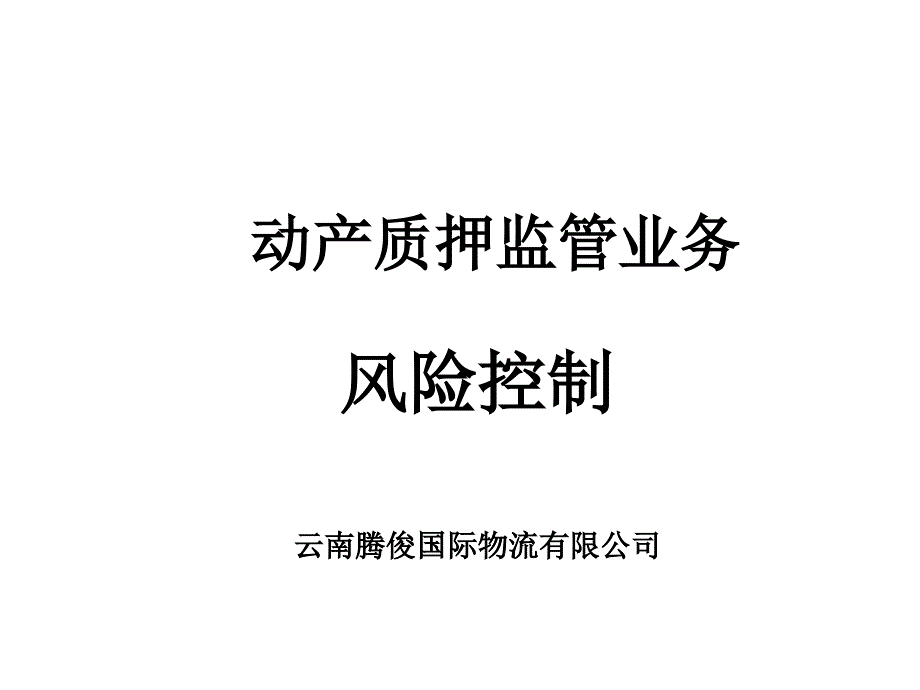 动产质押监管业务

风险控制

云南腾俊国际物流有限公司